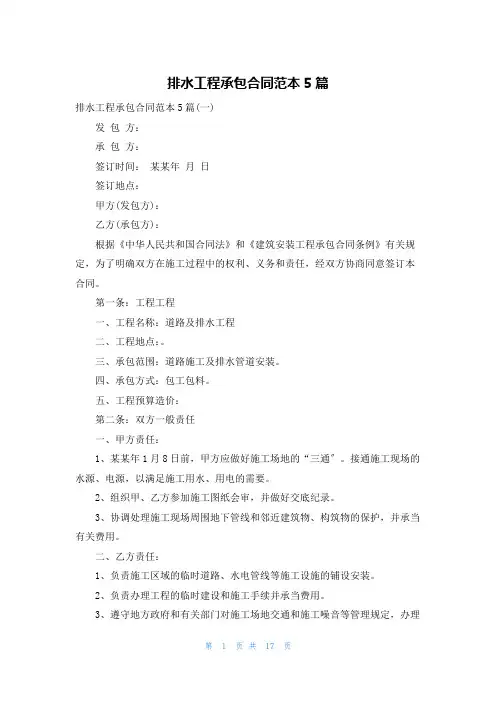 排水工程承包合同范本 5 篇

排水工程承包合同范本 5 篇(一)

发 包 方:

承 包 方:

签订时间: 某某年 月 日

签订地点:

甲方(发包方):

乙方(承包方):

根据《中华人民共和国合同法》和《建筑安装工程承包合同条例》有关规定，为了明确双方在施工过程中的权利、义务和责任，经双方协商同意签订本合同。

第一条：工程工程

一、工程名称：道路及排水工程

二、工程地点：。

三、承包范围：道路施工及排水管道安装。

四、承包方式：包工包料。

五、工程预算造价：

第二条：双方一般责任

一、甲方责任：

1、某某年 1 月 8 日前，甲方应做好施工场地的“三通”。接通施工现场的水源、电源，以满足施工用水、用电的需要。

2、组织甲、乙方参加施工图纸会审，并做好交底纪录。

3、协调处理施工现场周围地下管线和邻近建筑物、构筑物的保护，并承当有关费用。

二、乙方责任：

1、负责施工区域的临时道路、水电管线等施工设施的铺设安装。

2、负责办理工程的临时建设和施工手续并承当费用。

3、遵守地方政府和有关部门对施工场地交通和施工噪音等管理规定，办理

第 1 页 共 17 页